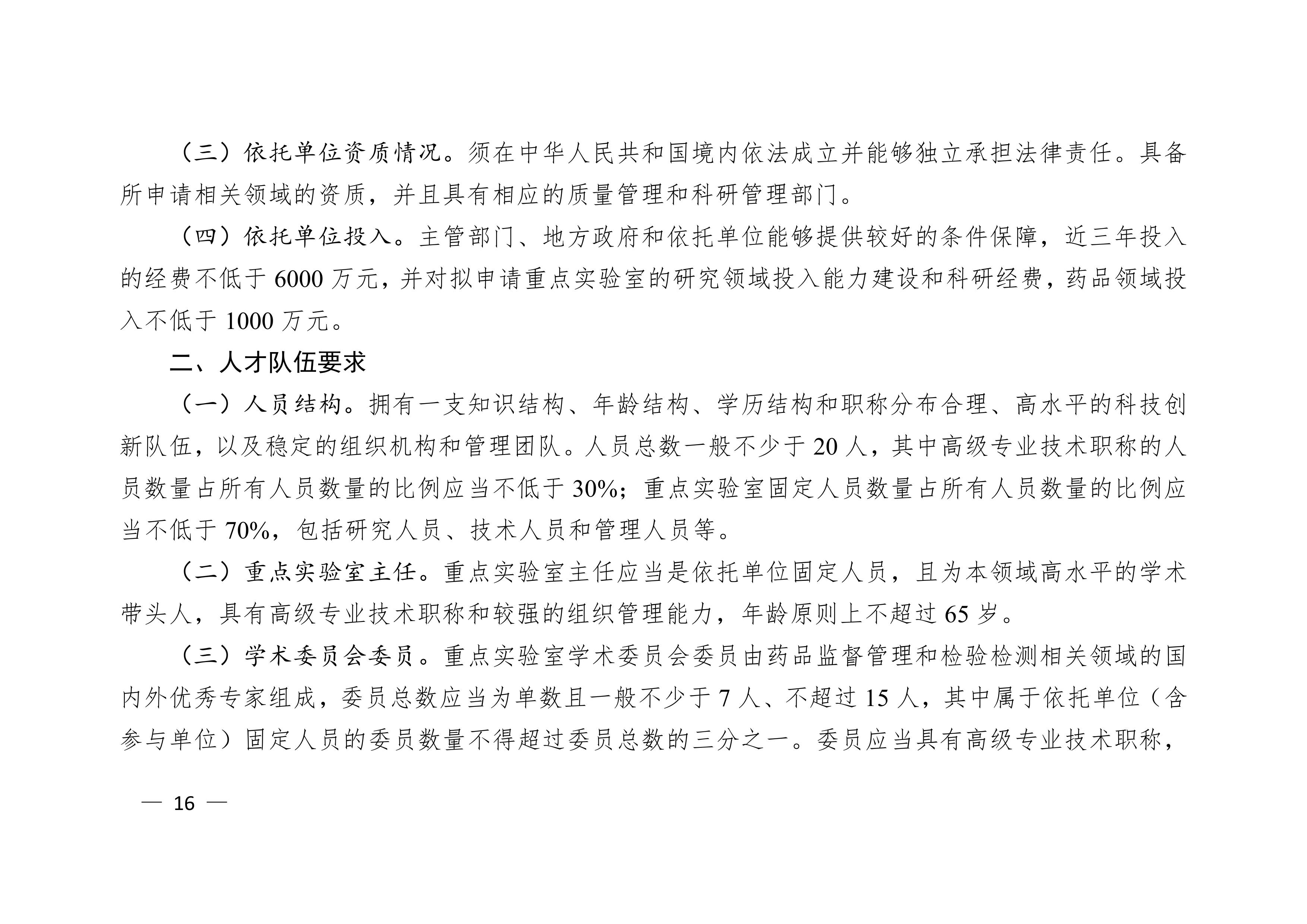 （三）依托单位资质情况。须在中华人民共和国境内依法成立并能够独立承担法律责任。具备所申请相关领域的资质，并且具有相应的质量管理和科研管理部门。

（四）依托单位投入。主管部门、地方政府和依托单位能够提供较好的条件保障，近三年投入的经费不低于 6000 万元，并对拟申请重点实验室的研究领域投入能力建设和科研经费，药品领域投入不低于 1000 万元。

二、人才队伍要求

（一）人员结构。拥有一支知识结构、年龄结构、学历结构和职称分布合理、高水平的科技创新队伍，以及稳定的组织机构和管理团队。人员总数一般不少于 20 人，其中高级专业技术职称的人员数量占所有人员数量的比例应当不低于 30%；重点实验室固定人员数量占所有人员数量的比例应当不低于 70%，包括研究人员、技术人员和管理人员等。

（二）重点实验室主任。重点实验室主任应当是依托单位固定人员，且为本领域高水平的学术带头人，具有高级专业技术职称和较强的组织管理能力，年龄原则上不超过 65 岁。

（三）学术委员会委员。重点实验室学术委员会委员由药品监督管理和检验检测相关领域的国内外优秀专家组成，委员总数应当为单数且一般不少于 7 人、不超过 15 人，其中属于依托单位（含参与单位）固定人员的委员数量不得超过委员总数的三分之一。委员应当具有高级专业技术职称，

— 16 —